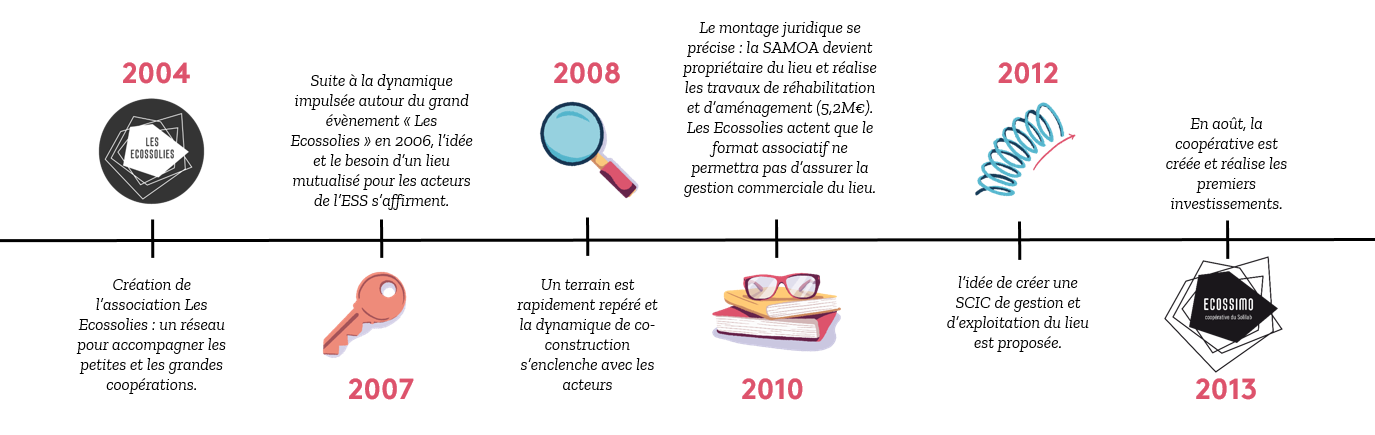 2004

LES ECOSSOLIES

Création de l'association Les Ecossolies : un réseau pour accompagner les petites et les grandes coopérations.

Suite à la dynamique impulsée autour du grand évènement « Les Ecossolies » en 2006, l'idée et le besoin d'un lieu mutualisé pour les acteurs de l'ESS s'affirment.

2007

2008

Un terrain est rapidement repéré et la dynamique de co-construction s'enclenche avec les acteurs

Le montage juridique se précise : la SAMOA devient propriétaire du lieu et réalise les travaux de réhabilitation et d'aménagement (5,2M€). Les Ecossolies actent que le format associatif ne permettra pas d'assurer la gestion commerciale du lieu.

2010

2012

l'idée de créer une SCIC de gestion et d'exploitation du lieu est proposée.

En août, la coopérative est créée et réalise les premiers investissements.

ECOSSIMO
coopérative du Solilab

2013